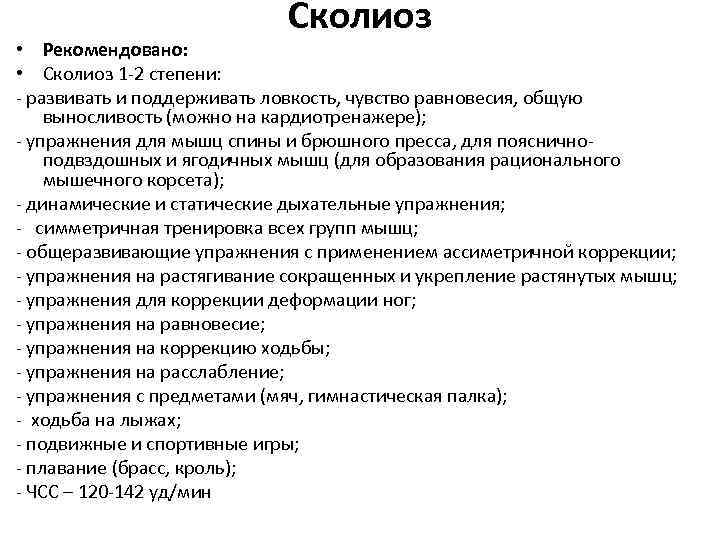 Сколиоз

• Рекомендовано:
• Сколиоз 1-2 степени:
- развивать и поддерживать ловкость, чувство равновесия, общую выносливость (можно на кардиотренажере);
- упражнения для мышц спины и брюшного пресса, для пояснично-подвздошных и ягодичных мышц (для образования рационального мышечного корсета);
- динамические и статические дыхательные упражнения;
- симметричная тренировка всех групп мышц;
- общеразвивающие упражнения с применением ассиметричной коррекции;
- упражнения на растягивание сокращенных и укрепление растянутых мышц;
- упражнения для коррекции деформации ног;
- упражнения на равновесие;
- упражнения на коррекцию ходьбы;
- упражнения на расслабление;
- упражнения с предметами (мяч, гимнастическая палка);
- ходьба на лыжах;
- подвижные и спортивные игры;
- плавание (брасс, кроль);
- ЧСС – 120-142 уд/мин